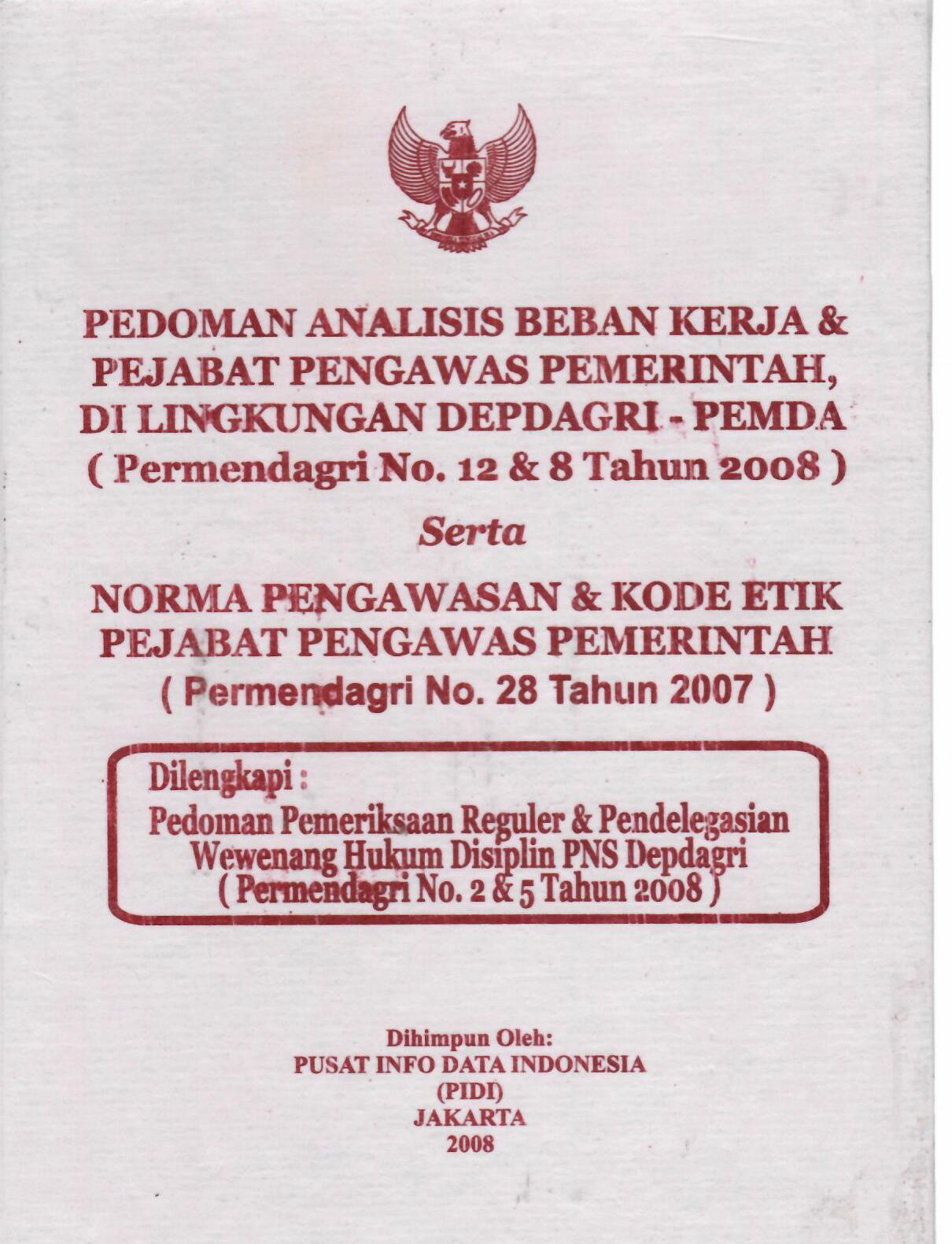 PEDOMAN ANALISIS BEBAN KERJA & PEJABAT PENGAWAS PEMERINTAH, DI LINGKUNGAN DEPDAGRI - PEMDA
( Permendagri No. 12 & 8 Tahun 2008 )

Serta

NORMA PENGAWASAN & KODE ETIK PEJABAT PENGAWAS PEMERINTAH
( Permendagri No. 28 Tahun 2007 )

Dilengkapi :
Pedoman Pemeriksaan Reguler & Pendelegasian Wewenang Hukum Disiplin PNS Depdagri
( Permendagri No. 2 & 5 Tahun 2008 )

Dihimpun Oleh:
PUSAT INFO DATA INDONESIA
(PIDI)
JAKARTA
2008